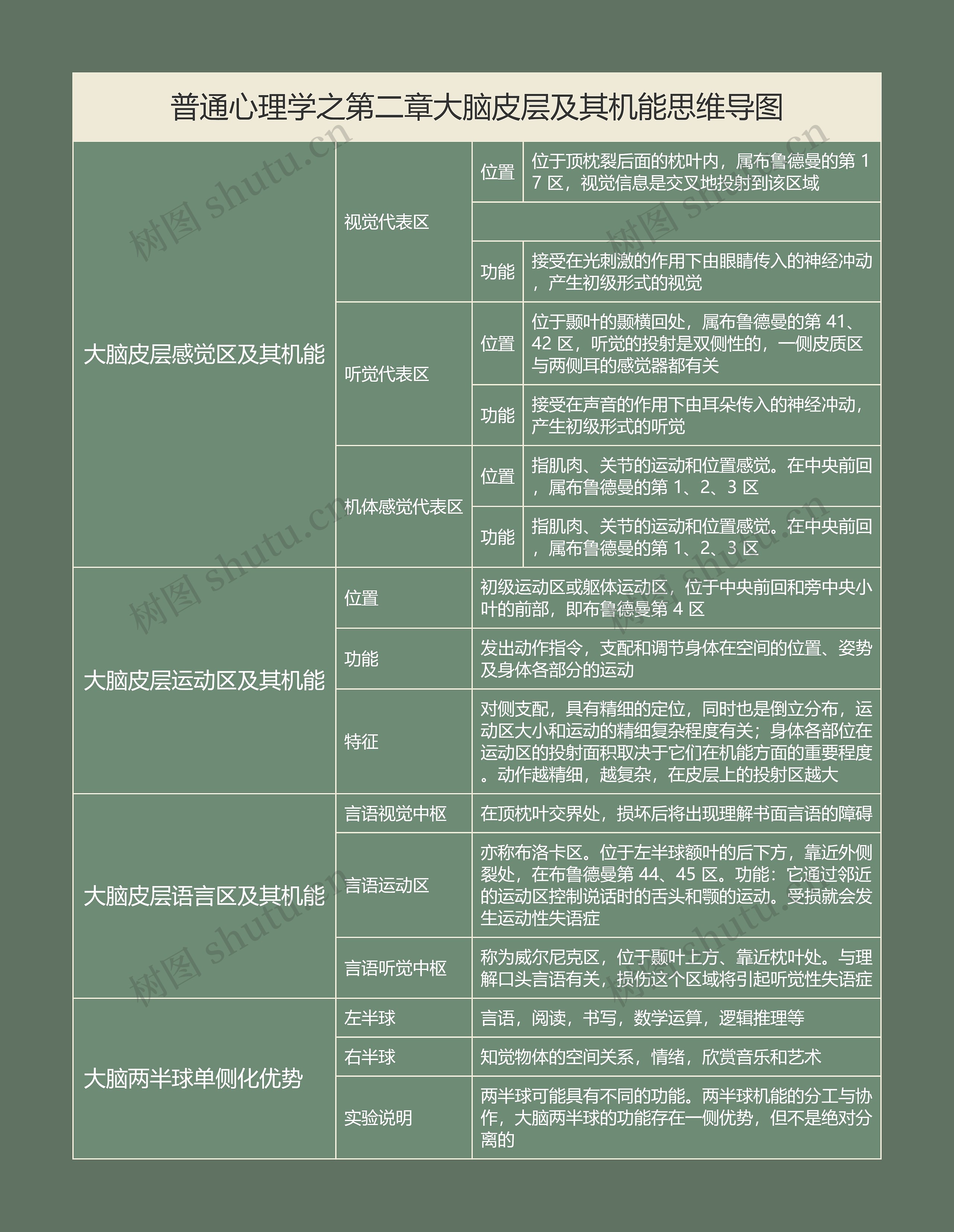 普通心理学之第二章大脑皮层及其机能思维导图

| | | | |
|---|---|---|---|
| 大脑皮层感觉区及其机能 | 视觉代表区 | 位置 | 位于顶枕裂后面的枕叶内，属布鲁德曼的第 17 区，视觉信息是交叉地投射到该区域 |
| | | | |
| | | 功能 | 接受在光刺激的作用下由眼睛传入的神经冲动，产生初级形式的视觉 |
| | 听觉代表区 | 位置 | 位于颞叶的颞横回处，属布鲁德曼的第 41、42 区，听觉的投射是双侧性的，一侧皮质区与两侧耳的感觉器都有关 |
| | | 功能 | 接受在声音的作用下由耳朵传入的神经冲动，产生初级形式的听觉 |
| | 机体感觉代表区 | 位置 | 指肌肉、关节的运动和位置感觉。在中央前回，属布鲁德曼的第 1、2、3 区 |
| | | 功能 | 指肌肉、关节的运动和位置感觉。在中央前回，属布鲁德曼的第 1、2、3 区 |
| 大脑皮层运动区及其机能 | 位置 | 初级运动区或躯体运动区，位于中央前回和旁中央小叶的前部，即布鲁德曼第 4 区 | |
| | 功能 | 发出动作指令，支配和调节身体在空间的位置、姿势及身体各部分的运动 | |
| | 特征 | 对侧支配，具有精细的定位，同时也是倒立分布，运动区大小和运动的精细复杂程度有关；身体各部位在运动区的投射面积取决于它们在机能方面的重要程度。动作越精细，越复杂，在皮层上的投射区越大 | |
| 大脑皮层语言区及其机能 | 言语视觉中枢 | 在顶枕叶交界处，损坏后将出现理解书面言语的障碍 | |
| | 言语运动区 | 亦称布洛卡区。位于左半球额叶的后下方，靠近外侧裂处，在布鲁德曼第 44、45 区。功能：它通过邻近的运动区控制说话时的舌头和颚的运动。受损就会发生运动性失语症 | |
| | 言语听觉中枢 | 称为威尔尼克区，位于颞叶上方、靠近枕叶处。与理解口头言语有关，损伤这个区域将引起听觉性失语症 | |
| 大脑两半球单侧化优势 | 左半球 | 言语，阅读，书写，数学运算，逻辑推理等 | |
| | 右半球 | 知觉物体的空间关系，情绪，欣赏音乐和艺术 | |
| | 实验说明 | 两半球可能具有不同的功能。两半球机能的分工与协作，大脑两半球的功能存在一侧优势，但不是绝对分离的 | |

树图 shutu.cn